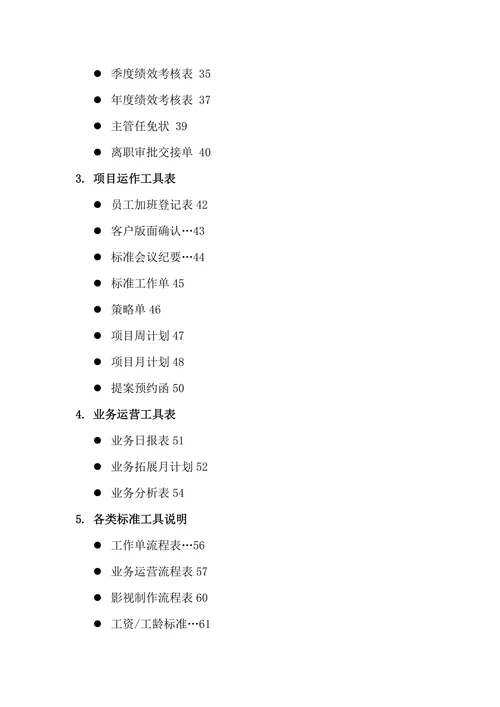 ● 季度绩效考核表 35

● 年度绩效考核表 37

● 主管任免状 39

● 离职审批交接单 40

3. 项目运作工具表

● 员工加班登记表 42

● 客户版面确认…43

● 标准会议纪要…44

● 标准工作单 45

● 策略单 46

● 项目周计划 47

● 项目月计划 48

● 提案预约函 50

4. 业务运营工具表

● 业务日报表 51

● 业务拓展月计划 52

● 业务分析表 54

5. 各类标准工具说明

● 工作单流程表…56

● 业务运营流程表 57

● 影视制作流程表 60

● 工资/工龄标准…61